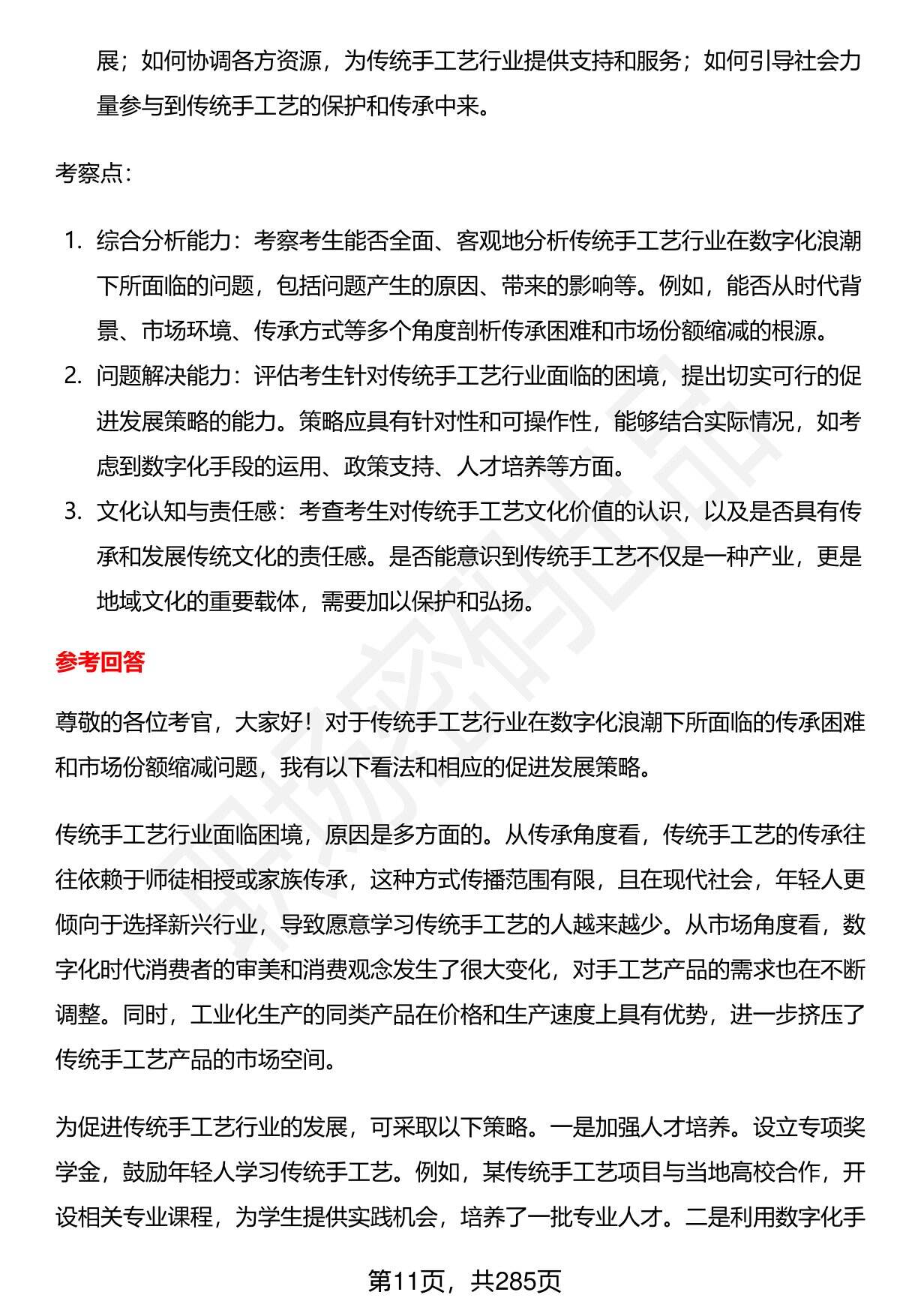 展；如何协调各方资源，为传统手工艺行业提供支持和服务；如何引导社会力量参与到传统手工艺的保护和传承中来。

考察点：

1. 综合分析能力：考察考生能否全面、客观地分析传统手工艺行业在数字化浪潮下所面临的问题，包括问题产生的原因、带来的影响等。例如，能否从时代背景、市场环境、传承方式等多个角度剖析传承困难和市场份额缩减的根源。
2. 问题解决能力：评估考生针对传统手工艺行业面临的困境，提出切实可行的促进发展策略的能力。策略应具有针对性和可操作性，能够结合实际情况，如考虑到数字化手段的运用、政策支持、人才培养等方面。
3. 文化认知与责任感：考查考生对传统手工艺文化价值的认识，以及是否具有传承和发展传统文化的责任感。是否能意识到传统手工艺不仅是一种产业，更是地域文化的重要载体，需要加以保护和弘扬。

参考回答

尊敬的各位考官，大家好！对于传统手工艺行业在数字化浪潮下所面临的传承困难和市场份额缩减问题，我有以下看法和相应的促进发展策略。

传统手工艺行业面临困境，原因是多方面的。从传承角度看，传统手工艺的传承往往依赖于师徒相授或家族传承，这种方式传播范围有限，且在现代社会，年轻人更倾向于选择新兴行业，导致愿意学习传统手工艺的人越来越少。从市场角度看，数字化时代消费者的审美和消费观念发生了很大变化，对手工艺产品的需求也在不断调整。同时，工业化生产的同类产品在价格和生产速度上具有优势，进一步挤压了传统手工艺产品的市场空间。

为促进传统手工艺行业的发展，可采取以下策略。一是加强人才培养。设立专项奖学金，鼓励年轻人学习传统手工艺。例如，某传统手工艺项目与当地高校合作，开设相关专业课程，为学生提供实践机会，培养了一批专业人才。二是利用数字化手

第11页，共285页